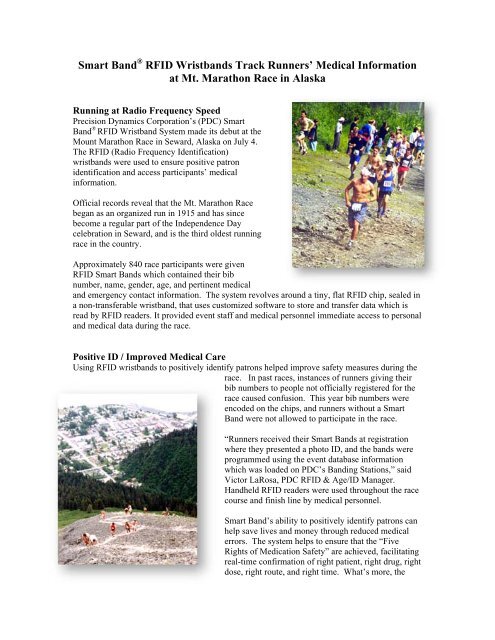 Smart Band® RFID Wristbands Track Runners' Medical Information at Mt. Marathon Race in Alaska

Running at Radio Frequency Speed
Precision Dynamics Corporation's (PDC) Smart Band® RFID Wristband System made its debut at the Mount Marathon Race in Seward, Alaska on July 4. The RFID (Radio Frequency Identification) wristbands were used to ensure positive patron identification and access participants' medical information.

Official records reveal that the Mt. Marathon Race began as an organized run in 1915 and has since become a regular part of the Independence Day celebration in Seward, and is the third oldest running race in the country.

Approximately 840 race participants were given RFID Smart Bands which contained their bib number, name, gender, age, and pertinent medical and emergency contact information. The system revolves around a tiny, flat RFID chip, sealed in a non-transferable wristband, that uses customized software to store and transfer data which is read by RFID readers. It provided event staff and medical personnel immediate access to personal and medical data during the race.

Positive ID / Improved Medical Care
Using RFID wristbands to positively identify patrons helped improve safety measures during the race. In past races, instances of runners giving their bib numbers to people not officially registered for the race caused confusion. This year bib numbers were encoded on the chips, and runners without a Smart Band were not allowed to participate in the race.

"Runners received their Smart Bands at registration where they presented a photo ID, and the bands were programmed using the event database information which was loaded on PDC's Banding Stations," said Victor LaRosa, PDC RFID & Age/ID Manager. Handheld RFID readers were used throughout the race course and finish line by medical personnel.

Smart Band's ability to positively identify patrons can help save lives and money through reduced medical errors. The system helps to ensure that the "Five Rights of Medication Safety" are achieved, facilitating real-time confirmation of right patient, right drug, right dose, right route, and right time. What's more, the